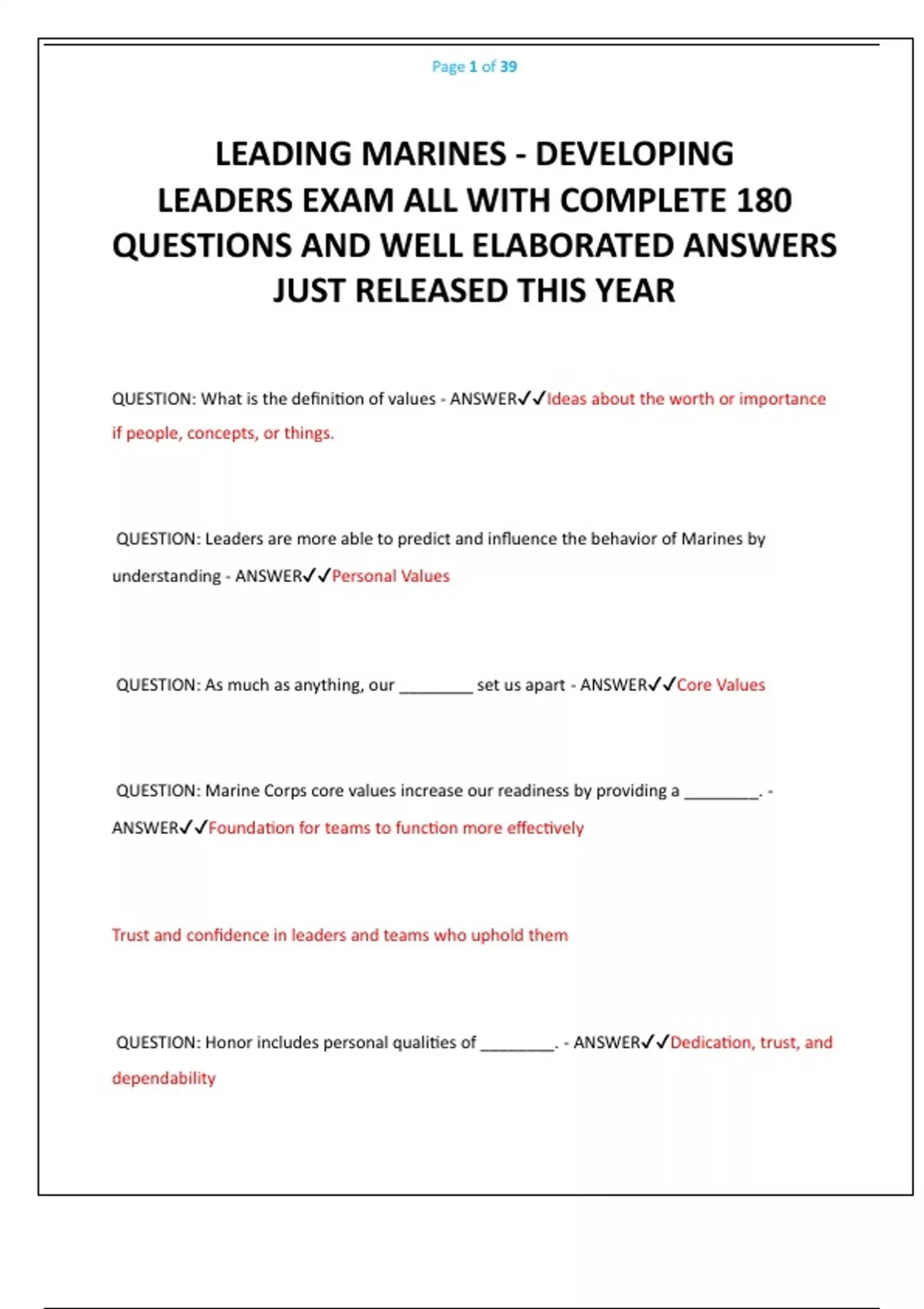 Page 1 of 39

LEADING MARINES - DEVELOPING LEADERS EXAM ALL WITH COMPLETE 180 QUESTIONS AND WELL ELABORATED ANSWERS JUST RELEASED THIS YEAR

QUESTION: What is the definition of values - ANSWER✓✓Ideas about the worth or importance if people, concepts, or things.

QUESTION: Leaders are more able to predict and influence the behavior of Marines by understanding - ANSWER✓✓Personal Values

QUESTION: As much as anything, our ________ set us apart - ANSWER✓✓Core Values

QUESTION: Marine Corps core values increase our readiness by providing a ________. - ANSWER✓✓Foundation for teams to function more effectively

Trust and confidence in leaders and teams who uphold them

QUESTION: Honor includes personal qualities of ________. - ANSWER✓✓Dedication, trust, and dependability